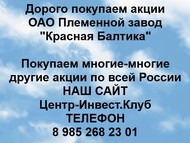 Дорого покупаем акции ОАО Племенной завод "Красная Балтика"

Покупаем многие-многие другие акции по всей России
НАШ САЙТ
Центр-Инвест.Клуб
ТЕЛЕФОН
8 985 268 23 01